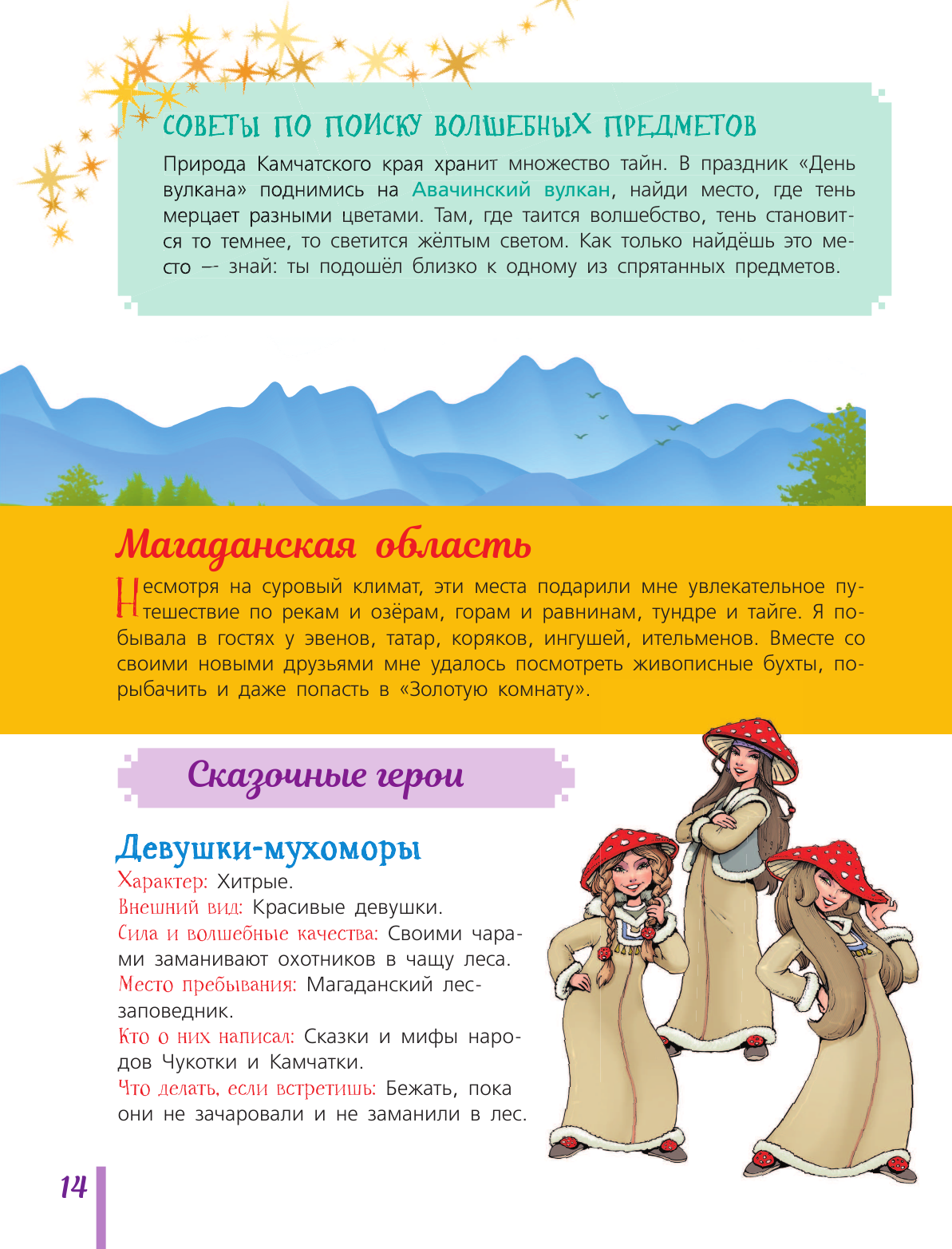 СОВЕТЫ ПО ПОИСКУ ВОЛШЕБНЫХ ПРЕДМЕТОВ

Природа Камчатского края хранит множество тайн. В праздник «День вулкана» поднимись на Авачинский вулкан, найди место, где тень мерцает разными цветами. Там, где таится волшебство, тень становится то темнее, то светится жёлтым светом. Как только найдёшь это место — знай: ты подошёл близко к одному из спрятанных предметов.

Магаданская область

Несмотря на суровый климат, эти места подарили мне увлекательное путешествие по рекам и озёрам, горам и равнинам, тундре и тайге. Я побывала в гостях у эвенов, татар, коряков, ингушей, ительменов. Вместе со своими новыми друзьями мне удалось посмотреть живописные бухты, порыбачить и даже попасть в «Золотую комнату».

Сказочные герои

Девушки-мухоморы
Характер: Хитрые.
Внешний вид: Красивые девушки.
Сила и волшебные качества: Своими чарами заманивают охотников в чащу леса.
Место пребывания: Магаданский лес-заповедник.
Кто о них написал: Сказки и мифы народов Чукотки и Камчатки.
Что делать, если встретишь: Бежать, пока они не зачаровали и не заманили в лес.

14